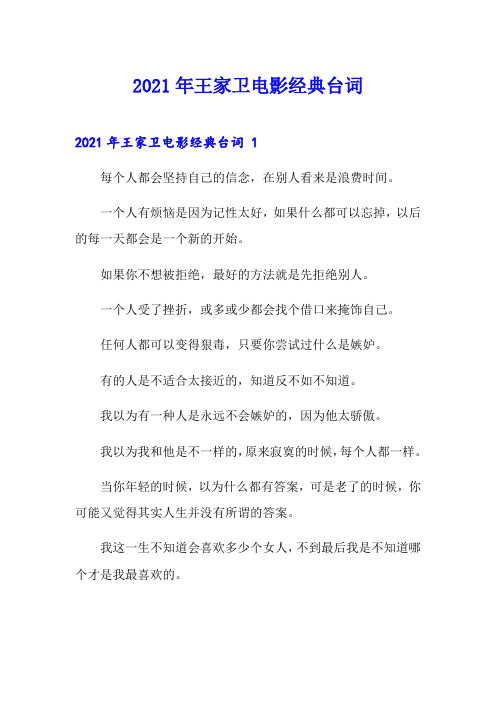 2021年王家卫电影经典台词

2021年王家卫电影经典台词 1

每个人都会坚持自己的信念，在别人看来是浪费时间。

一个人有烦恼是因为记性太好，如果什么都可以忘掉，以后的每一天都会是一个新的开始。

如果你不想被拒绝，最好的方法就是先拒绝别人。

一个人受了挫折，或多或少都会找个借口来掩饰自己。

任何人都可以变得狠毒，只要你尝试过什么是嫉妒。

有的人是不适合太接近的，知道反不如不知道。

我以为有一种人是永远不会嫉妒的，因为他太骄傲。

我以为我和他是不一样的，原来寂寞的时候，每个人都一样。

当你年轻的时候，以为什么都有答案，可是老了的时候，你可能又觉得其实人生并没有所谓的答案。

我这一生不知道会喜欢多少个女人，不到最后我是不知道哪个才是我最喜欢的。